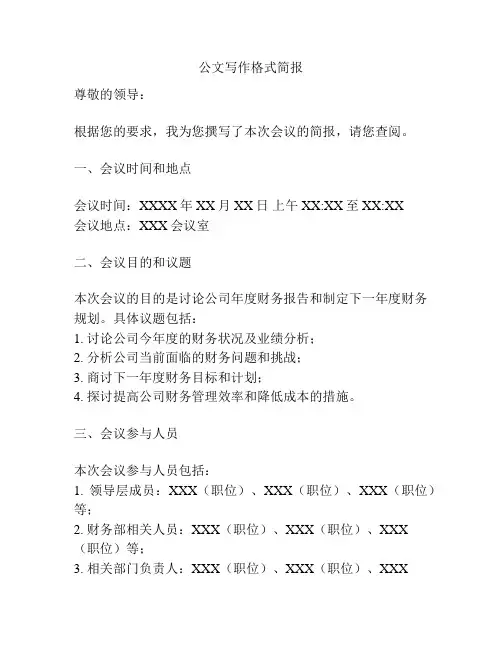 公文写作格式简报

尊敬的领导：

根据您的要求，我为您撰写了本次会议的简报，请您查阅。

一、会议时间和地点

会议时间：XXXX 年 XX 月 XX 日 上午 XX:XX 至 XX:XX
会议地点：XXX 会议室

二、会议目的和议题

本次会议的目的是讨论公司年度财务报告和制定下一年度财务规划。具体议题包括：
1. 讨论公司今年度的财务状况及业绩分析；
2. 分析公司当前面临的财务问题和挑战；
3. 商讨下一年度财务目标和计划；
4. 探讨提高公司财务管理效率和降低成本的措施。

三、会议参与人员

本次会议参与人员包括：
1. 领导层成员：XXX（职位）、XXX（职位）、XXX（职位）等；
2. 财务部相关人员：XXX（职位）、XXX（职位）、XXX（职位）等；
3. 相关部门负责人：XXX（职位）、XXX（职位）、XXX